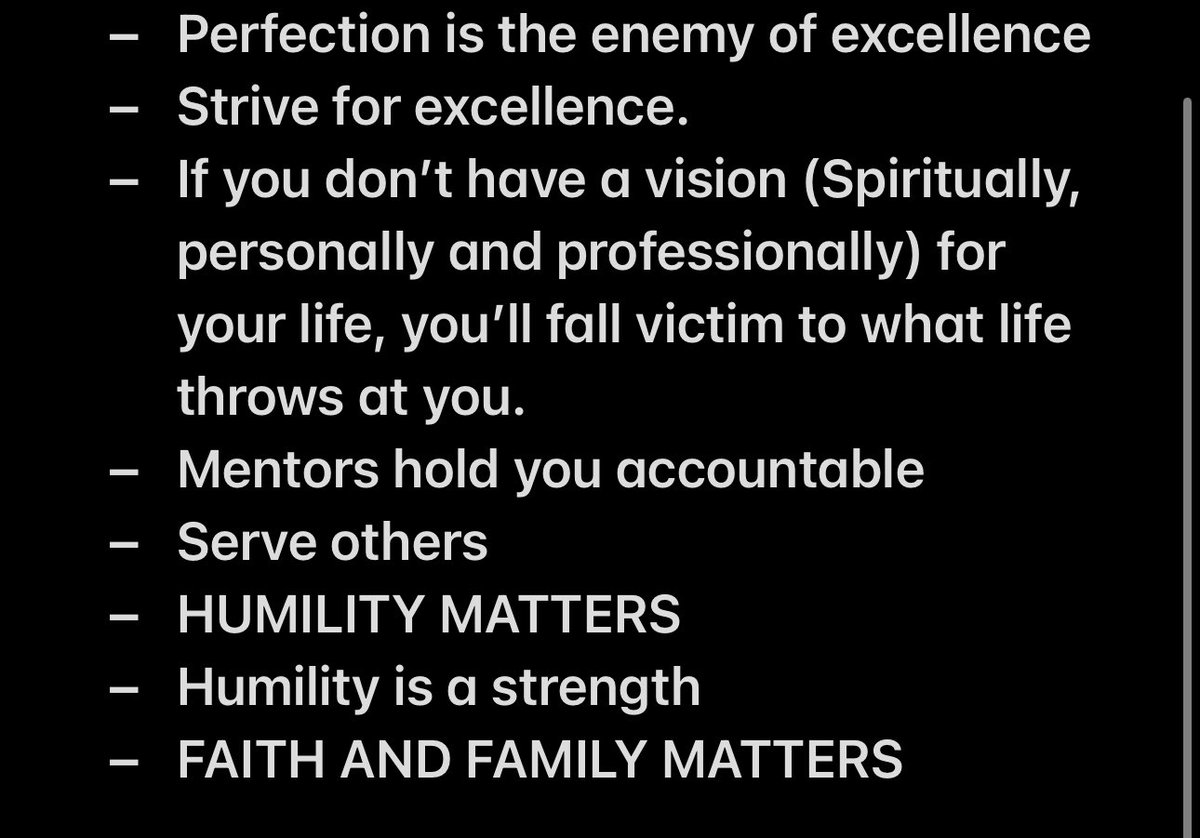 – Perfection is the enemy of excellence
– Strive for excellence.
– If you don’t have a vision (Spiritually, personally and professionally) for your life, you’ll fall victim to what life throws at you.
– Mentors hold you accountable
– Serve others
– HUMILITY MATTERS
– Humility is a strength
– FAITH AND FAMILY MATTERS